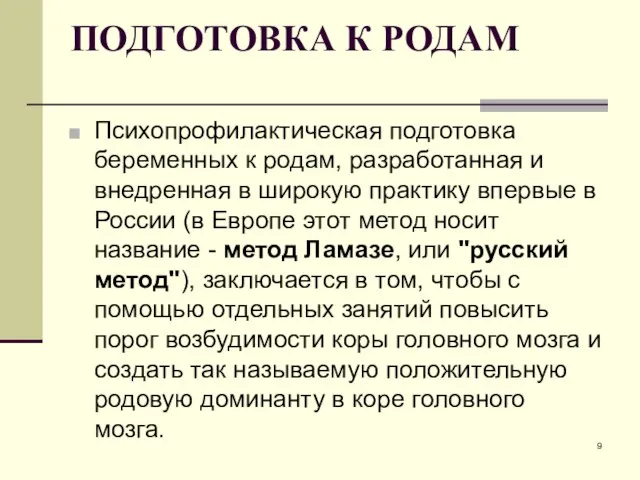 ПОДГОТОВКА К РОДАМ

Психопрофилактическая подготовка беременных к родам, разработанная и внедренная в широкую практику впервые в России (в Европе этот метод носит название - метод Ламазе, или "русский метод"), заключается в том, чтобы с помощью отдельных занятий повысить порог возбудимости коры головного мозга и создать так называемую положительную родовую доминанту в коре головного мозга.

9